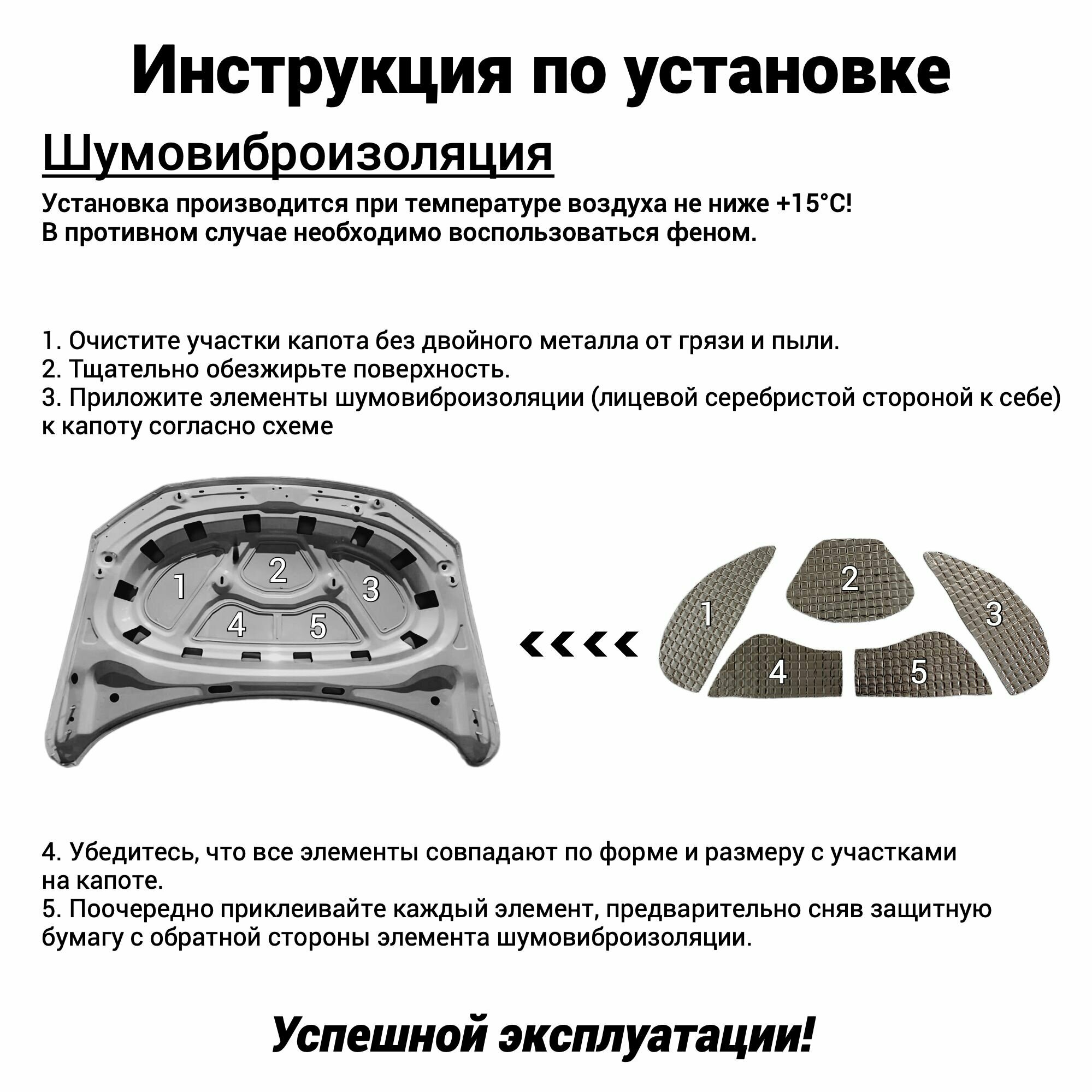 Инструкция по установке

Шумовиброизоляция

Установка производится при температуре воздуха не ниже +15°C!
В противном случае необходимо воспользоваться феном.

1. Очистите участки капота без двойного металла от грязи и пыли.
2. Тщательно обезжирьте поверхность.
3. Приложите элементы шумовиброизоляции (лицевой серебристой стороной к себе) к капоту согласно схеме

1
2
3
4
5

1
2
3
4
5

4. Убедитесь, что все элементы совпадают по форме и размеру с участками на капоте.
5. Поочередно приклеивайте каждый элемент, предварительно сняв защитную бумагу с обратной стороны элемента шумовиброизоляции.

Успешной эксплуатации!